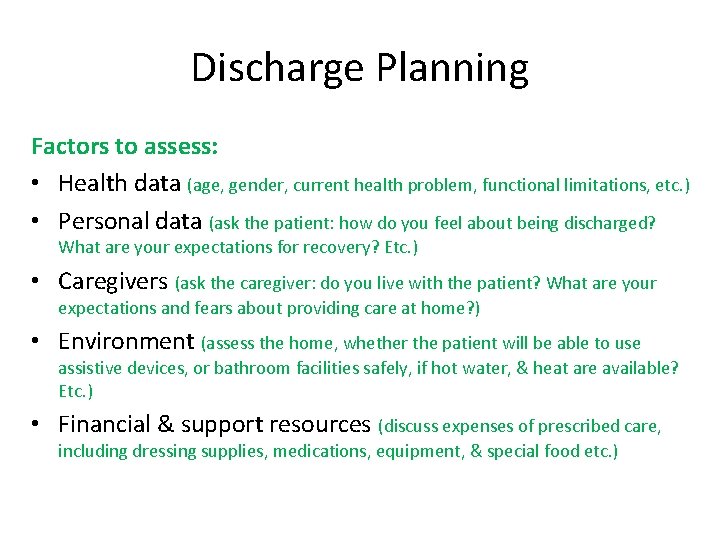 Discharge Planning

Factors to assess:

• Health data (age, gender, current health problem, functional limitations, etc.)
• Personal data (ask the patient: how do you feel about being discharged? What are your expectations for recovery? Etc.)
• Caregivers (ask the caregiver: do you live with the patient? What are your expectations and fears about providing care at home?)
• Environment (assess the home, whether the patient will be able to use assistive devices, or bathroom facilities safely, if hot water, & heat are available? Etc.)
• Financial & support resources (discuss expenses of prescribed care, including dressing supplies, medications, equipment, & special food etc.)